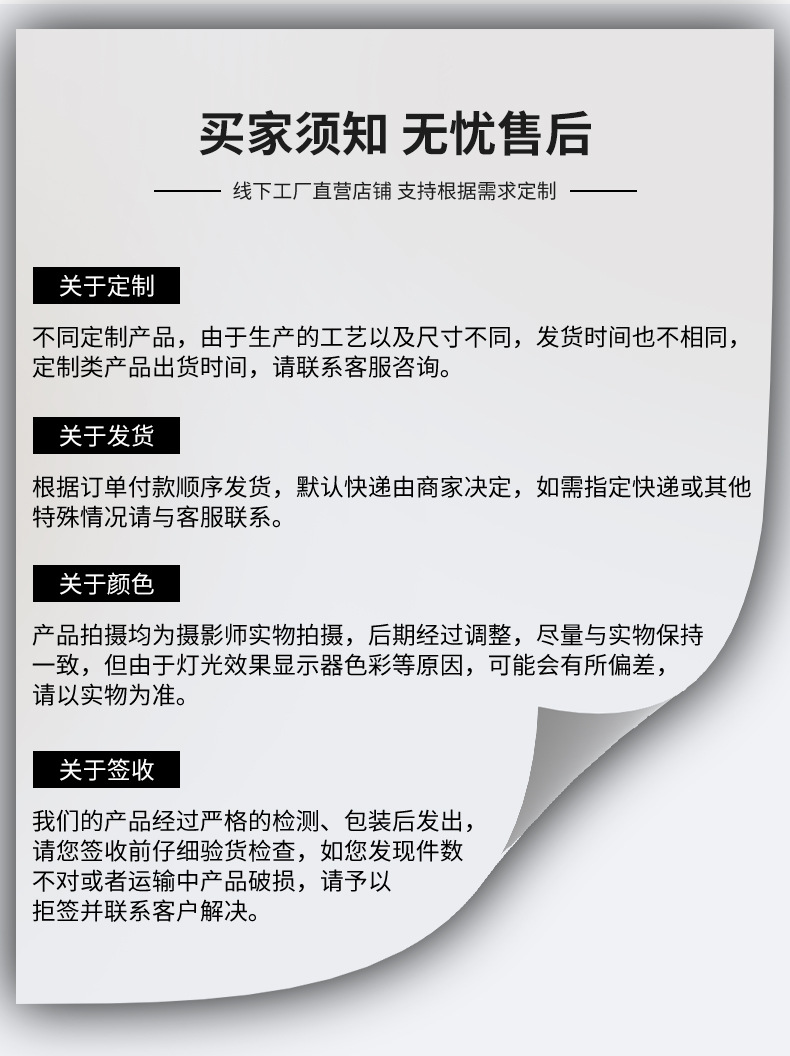 买家须知 无忧售后

线下工厂直营店铺 支持根据需求定制

关于定制

不同定制产品，由于生产的工艺以及尺寸不同，发货时间也不相同，定制类产品出货时间，请联系客服咨询。

关于发货

根据订单付款顺序发货，默认快递由商家决定，如需指定快递或其他特殊情况请与客服联系。

关于颜色

产品拍摄均为摄影师实物拍摄，后期经过调整，尽量与实物保持一致，但由于灯光效果显示器色彩等原因，可能会有所偏差，请以实物为准。

关于签收

我们的产品经过严格的检测、包装后发出，请您签收前仔细验货检查，如您发现件数不对或者运输中产品破损，请予以拒签并联系客户解决。